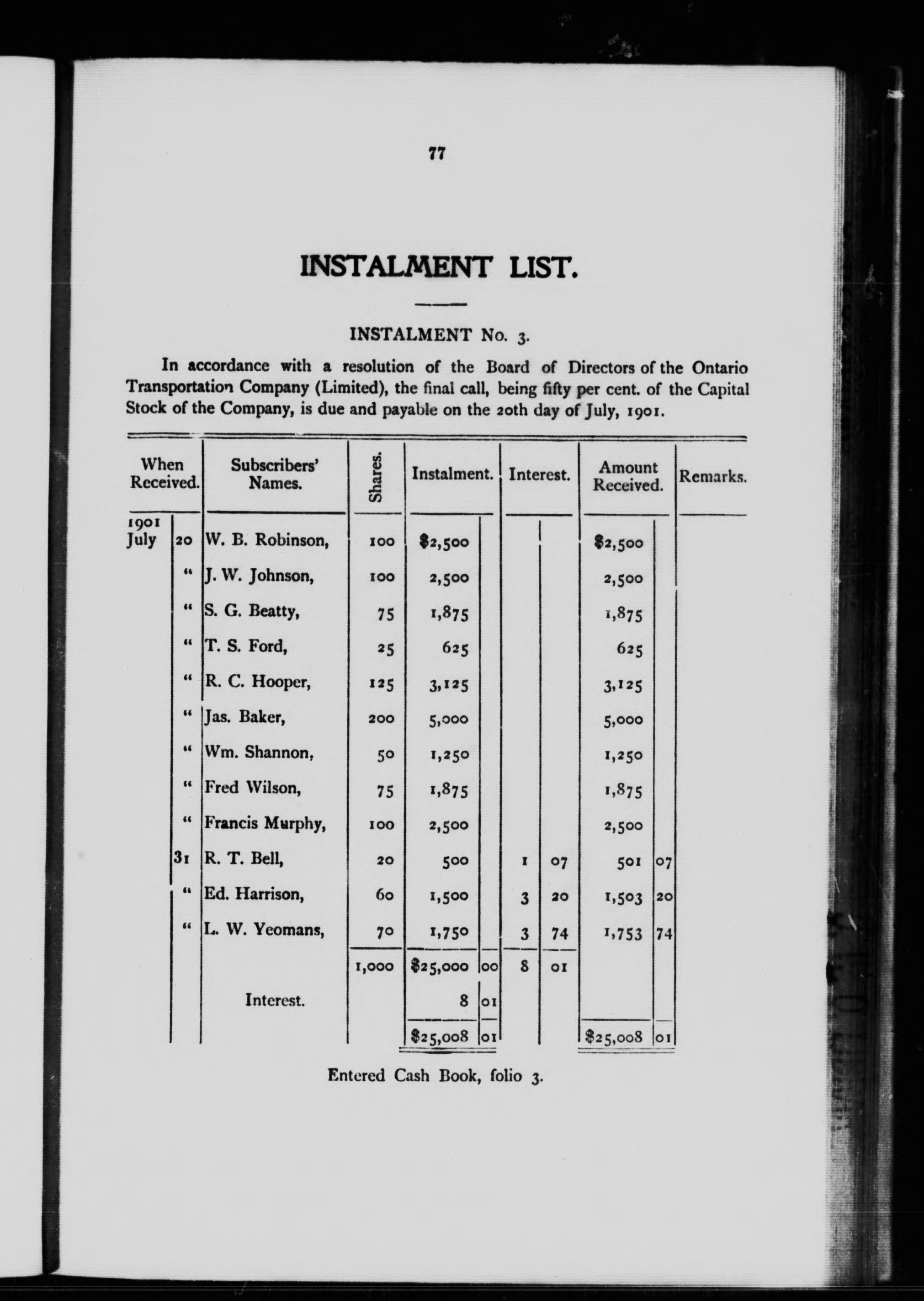 77

INSTALMENT LIST.

INSTALMENT No. 3.

In accordance with a resolution of the Board of Directors of the Ontario Transportation Company (Limited), the final call, being fifty per cent. of the Capital Stock of the Company, is due and payable on the 20th day of July, 1901.

| When Received. | | Subscribers' Names. | Shares. | Instalment. | | Interest. | | Amount Received. | | Remarks. |
|---|---|---|---|---|---|---|---|---|---|---|
| 1901 July | 20 | W. B. Robinson, | 100 | $2,500 | | | | $2,500 | | |
| | " | J. W. Johnson, | 100 | 2,500 | | | | 2,500 | | |
| | " | S. G. Beatty, | 75 | 1,875 | | | | 1,875 | | |
| | " | T. S. Ford, | 25 | 625 | | | | 625 | | |
| | " | R. C. Hooper, | 125 | 3,125 | | | | 3,125 | | |
| | " | Jas. Baker, | 200 | 5,000 | | | | 5,000 | | |
| | " | Wm. Shannon, | 50 | 1,250 | | | | 1,250 | | |
| | " | Fred Wilson, | 75 | 1,875 | | | | 1,875 | | |
| | " | Francis Murphy, | 100 | 2,500 | | | | 2,500 | | |
| | 31 | R. T. Bell, | 20 | 500 | | 1 | 07 | 501 | 07 | |
| | " | Ed. Harrison, | 60 | 1,500 | | 3 | 20 | 1,503 | 20 | |
| | " | L. W. Yeomans, | 70 | 1,750 | | 3 | 74 | 1,753 | 74 | |
| | | | 1,000 | $25,000 | 00 | 8 | 01 | | | |
| | | Interest. | | 8 | 01 | | | | | |
| | | | | $25,008 | 01 | | | $25,008 | 01 | |

Entered Cash Book, folio 3.